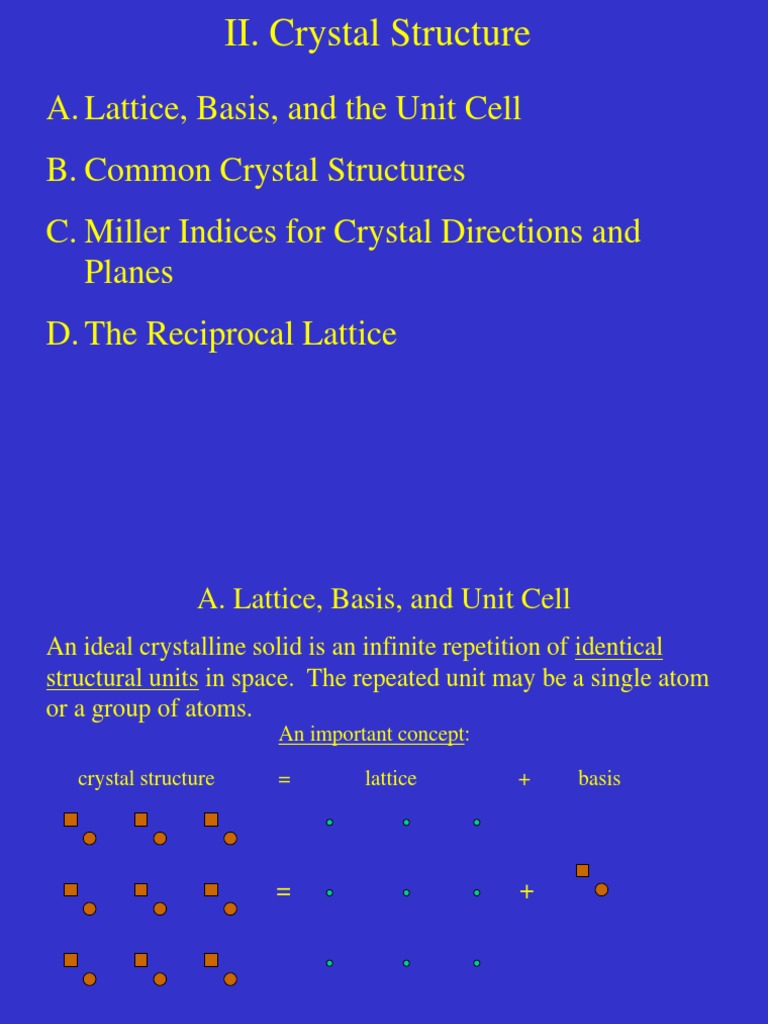 II. Crystal Structure

A. Lattice, Basis, and the Unit Cell

B. Common Crystal Structures

C. Miller Indices for Crystal Directions and Planes

D. The Reciprocal Lattice

A. Lattice, Basis, and Unit Cell

An ideal crystalline solid is an infinite repetition of identical structural units in space. The repeated unit may be a single atom or a group of atoms.

An important concept:

crystal structure = lattice + basis

=

+